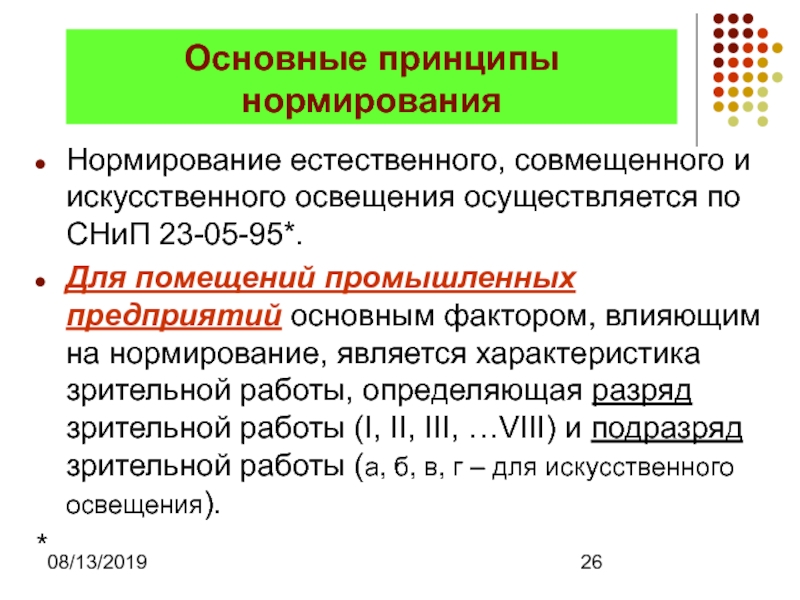 Основные принципы нормирования

Нормирование естественного, совмещенного и искусственного освещения осуществляется по СНиП 23-05-95*.

Для помещений промышленных предприятий основным фактором, влияющим на нормирование, является характеристика зрительной работы, определяющая разряд зрительной работы (I, II, III, …VIII) и подразряд зрительной работы (а, б, в, г – для искусственного освещения).

*
08/13/2019
26